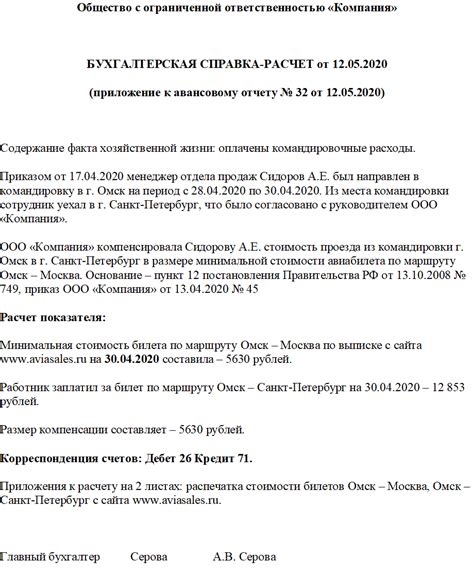 Общество с ограниченной ответственностью «Компания»

БУХГАЛТЕРСКАЯ СПРАВКА-РАСЧЕТ от 12.05.2020

(приложение к авансовому отчету № 32 от 12.05.2020)

Содержание факта хозяйственной жизни: оплачены командировочные расходы.

Приказом от 17.04.2020 менеджер отдела продаж Сидоров А.Е. был направлен в командировку в г. Омск на период с 28.04.2020 по 30.04.2020. Из места командировки сотрудник уехал в г. Санкт-Петербург, что было согласовано с руководителем ООО «Компания».

ООО «Компания» компенсировала Сидорову А.Е. стоимость проезда из командировки г. Омск в г. Санкт-Петербург в размере минимальной стоимости авиабилета по маршруту Омск – Москва. Основание – пункт 12 постановления Правительства РФ от 13.10.2008 № 749, приказ ООО «Компания» от 13.04.2020 № 45

Расчет показателя:

Минимальная стоимость билета по маршруту Омск – Москва по выписке с сайта www.aviasales.ru на 30.04.2020 составила – 5630 рублей.

Работник заплатил за билет по маршруту Омск – Санкт-Петербург на 30.04.2020 – 12 853 рублей.

Размер компенсации составляет – 5630 рублей.

Корреспонденция счетов: Дебет 26 Кредит 71.

Приложения к расчету на 2 листах: распечатка стоимости билетов Омск – Москва, Омск – Санкт-Петербург с сайта www.aviasales.ru.

Главный бухгалтер Серова А.В. Серова